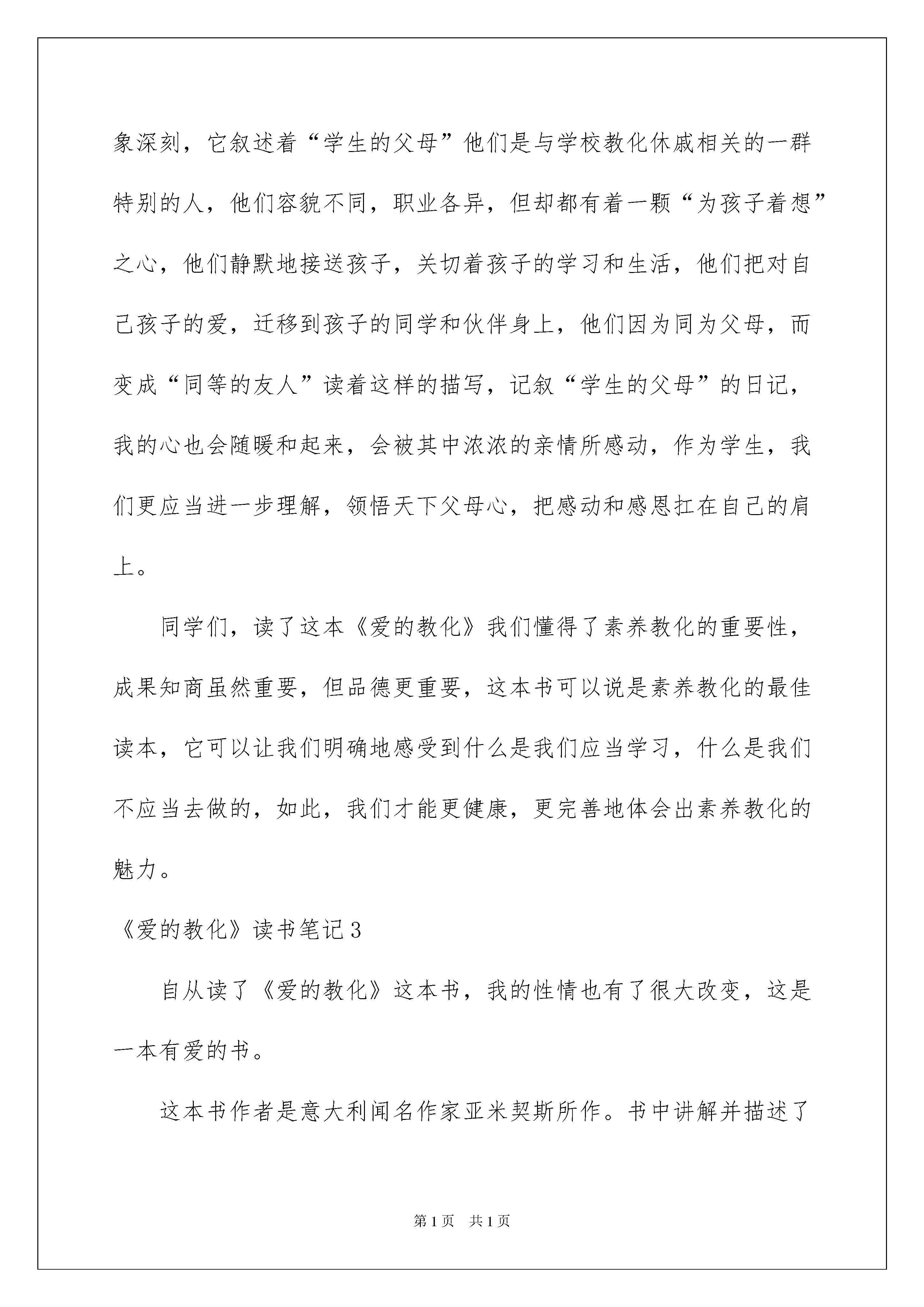 象深刻，它叙述着“学生的父母”他们是与学校教化休戚相关的一群特别的人，他们容貌不同，职业各异，但却都有着一颗“为孩子着想”之心，他们静默地接送孩子，关切着孩子的学习和生活，他们把对自己孩子的爱，迁移到孩子的同学和伙伴身上，他们因为同为父母，而变成“同等的友人”读着这样的描写，记叙“学生的父母”的日记，我的心也会随暖和起来，会被其中浓浓的亲情所感动，作为学生，我们更应当进一步理解，领悟天下父母心，把感动和感恩扛在自己的肩上。

同学们，读了这本《爱的教化》我们懂得了素养教化的重要性，成果知商虽然重要，但品德更重要，这本书可以说是素养教化的最佳读本，它可以让我们明确地感受到什么是我们应当学习，什么是我们不应当去做的，如此，我们才能更健康，更完善地体会出素养教化的魅力。

《爱的教化》读书笔记3

自从读了《爱的教化》这本书，我的性情也有了很大改变，这是一本有爱的书。

这本书作者是意大利闻名作家亚米契斯所作。书中讲解并描述了

第1页 共1页